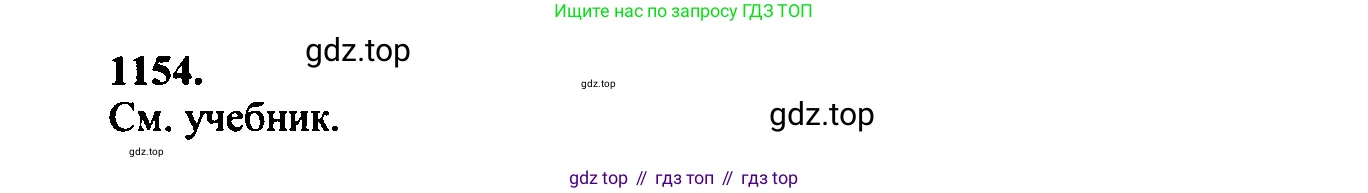 Ищите нас по запросу ГДЗ ТОП

1154. gdz.top

gdz.top

См. учебник. gdz.top

gdz.top

gdz top // гдз топ // гдз top